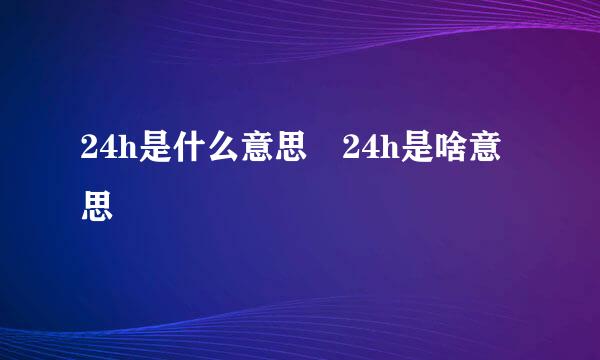 24h是什么意思　24h是啥意思